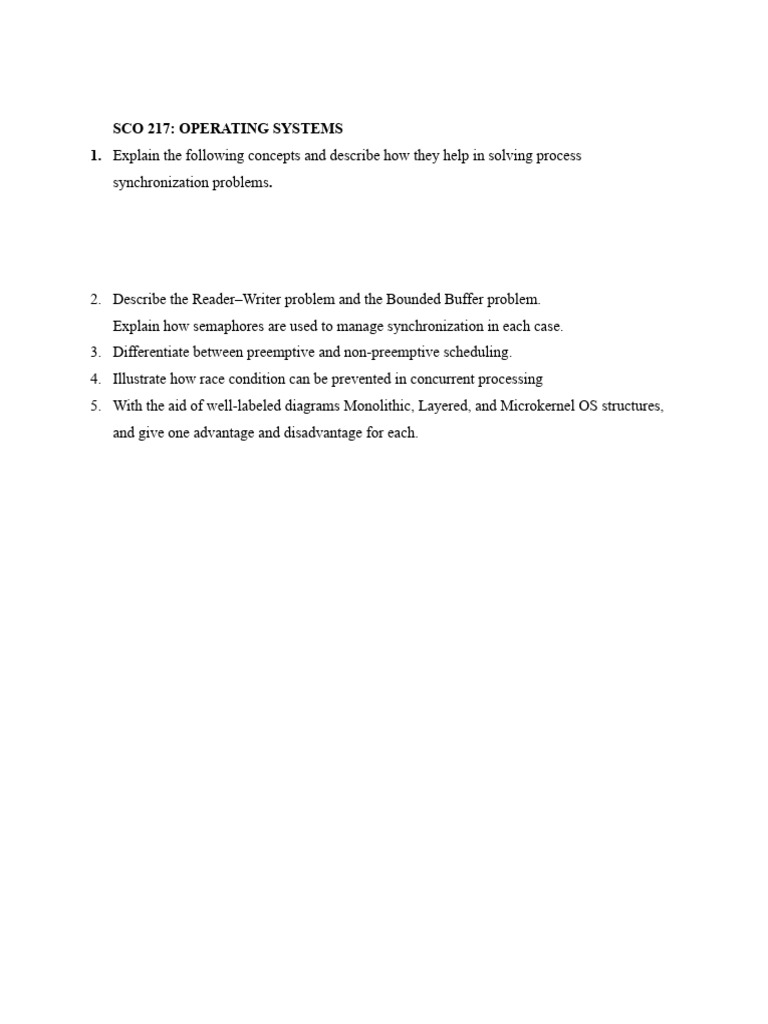 SCO 217: OPERATING SYSTEMS

1. Explain the following concepts and describe how they help in solving process synchronization problems.

2. Describe the Reader–Writer problem and the Bounded Buffer problem.
Explain how semaphores are used to manage synchronization in each case.

3. Differentiate between preemptive and non-preemptive scheduling.

4. Illustrate how race condition can be prevented in concurrent processing

5. With the aid of well-labeled diagrams Monolithic, Layered, and Microkernel OS structures, and give one advantage and disadvantage for each.